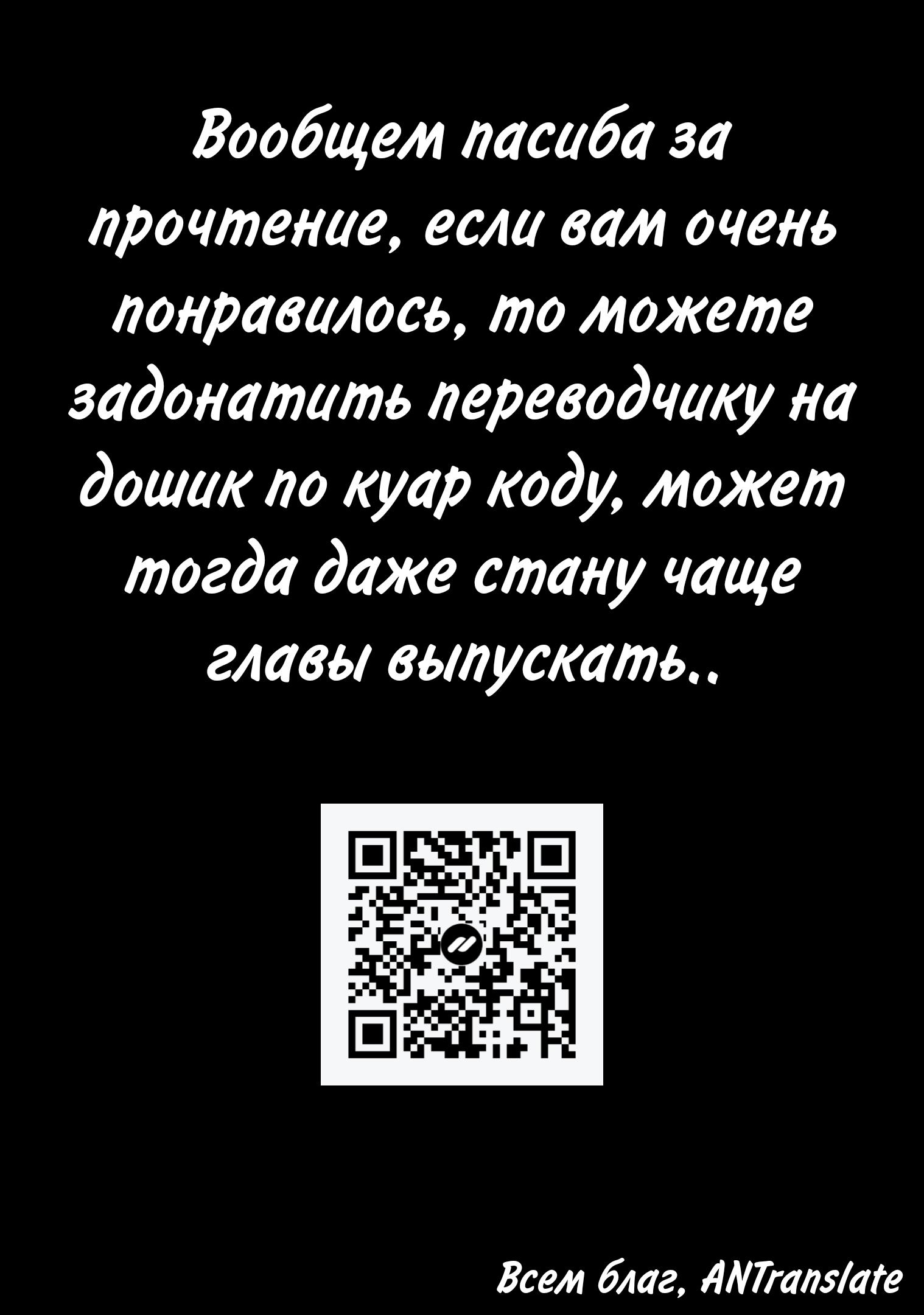 Вообщем пасиба за прочтение, если вам очень понравилось, то можете задонатить переводчику на дошик по куар коду, может тогда даже стану чаще главы выпускать..

Всем благ, ANTranslate